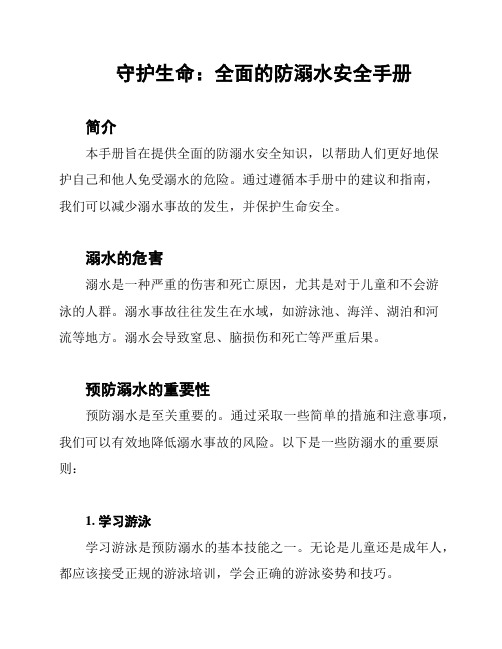 守护生命：全面的防溺水安全手册

简介

本手册旨在提供全面的防溺水安全知识，以帮助人们更好地保护自己和他人免受溺水的危险。通过遵循本手册中的建议和指南，我们可以减少溺水事故的发生，并保护生命安全。

溺水的危害

溺水是一种严重的伤害和死亡原因，尤其是对于儿童和不会游泳的人群。溺水事故往往发生在水域，如游泳池、海洋、湖泊和河流等地方。溺水会导致窒息、脑损伤和死亡等严重后果。

预防溺水的重要性

预防溺水是至关重要的。通过采取一些简单的措施和注意事项，我们可以有效地降低溺水事故的风险。以下是一些防溺水的重要原则：

1. 学习游泳

学习游泳是预防溺水的基本技能之一。无论是儿童还是成年人，都应该接受正规的游泳培训，学会正确的游泳姿势和技巧。